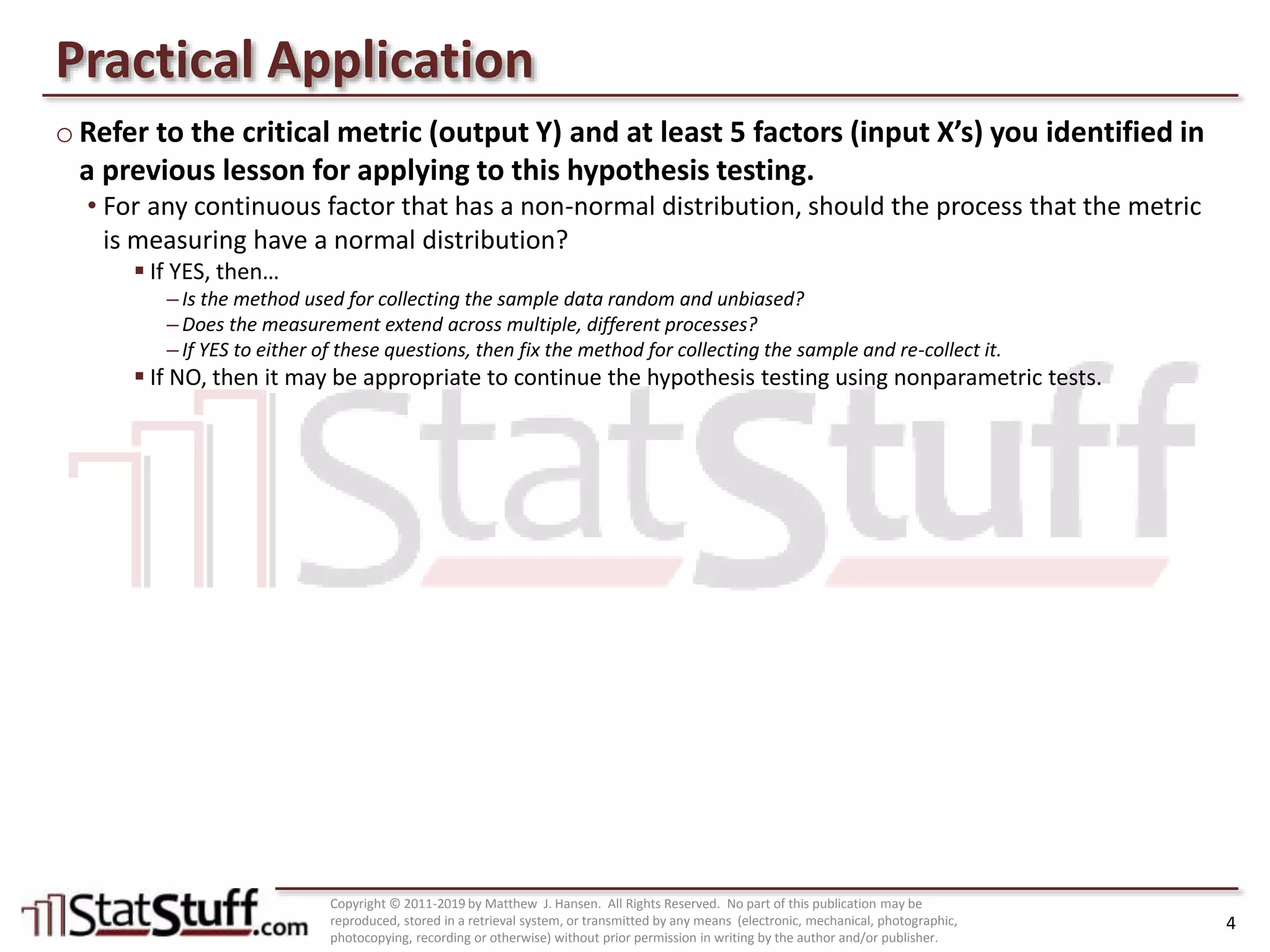 Practical Application

○ Refer to the critical metric (output Y) and at least 5 factors (input X's) you identified in a previous lesson for applying to this hypothesis testing.

• For any continuous factor that has a non-normal distribution, should the process that the metric is measuring have a normal distribution?

▪ If YES, then…

– Is the method used for collecting the sample data random and unbiased?

– Does the measurement extend across multiple, different processes?

– If YES to either of these questions, then fix the method for collecting the sample and re-collect it.

▪ If NO, then it may be appropriate to continue the hypothesis testing using nonparametric tests.

StatStuff

StatStuff.com

Copyright © 2011-2019 by Matthew J. Hansen. All Rights Reserved. No part of this publication may be reproduced, stored in a retrieval system, or transmitted by any means (electronic, mechanical, photographic, photocopying, recording or otherwise) without prior permission in writing by the author and/or publisher.

4